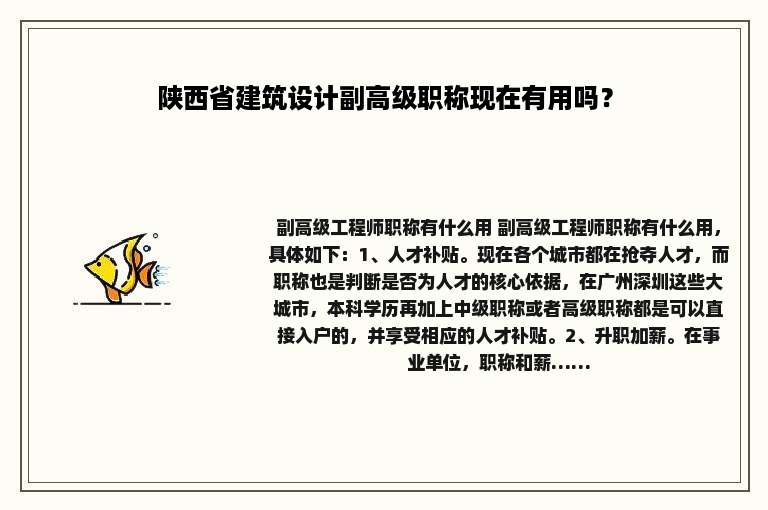 陕西省建筑设计副高级职称现在有用吗？

副高级工程师职称有什么用 副高级工程师职称有什么用，具体如下：1、人才补贴。现在各个城市都在抢夺人才，而职称也是判断是否为人才的核心依据，在广州深圳这些大城市，本科学历再加上中级职称或者高级职称都是可以直接入户的，并享受相应的人才补贴。2、升职加薪。在事业单位，职称和薪......